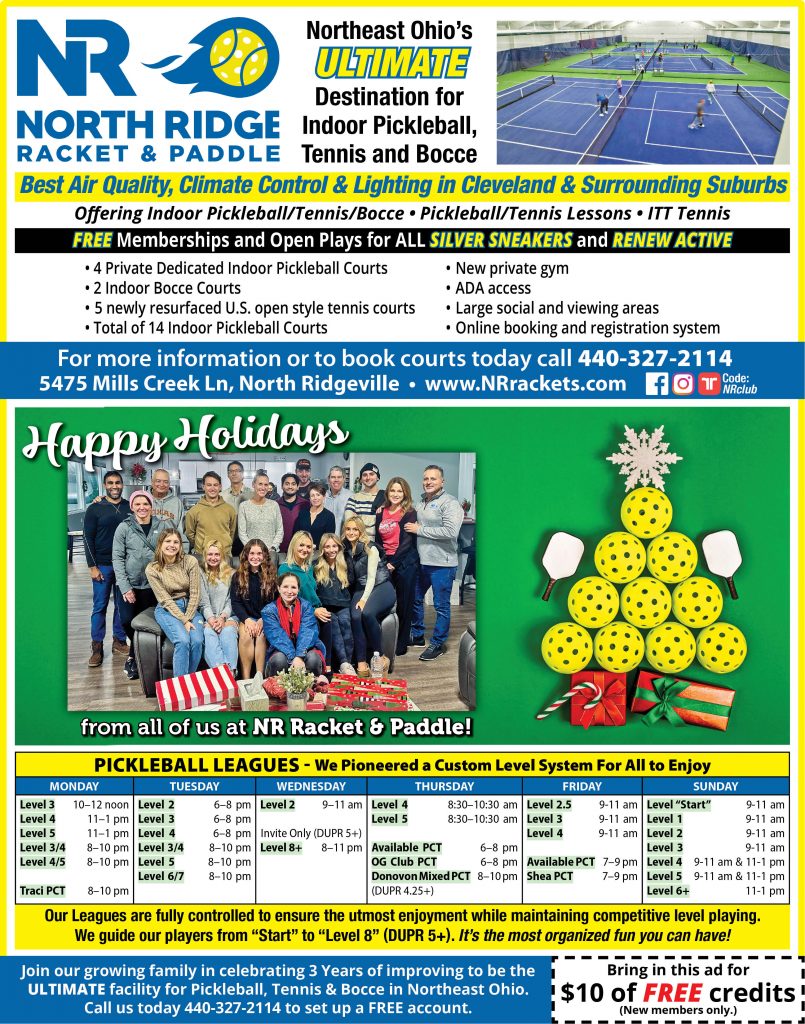 NR NORTH RIDGE RACKET & PADDLE

Northeast Ohio's ULTIMATE Destination for Indoor Pickleball, Tennis and Bocce

Best Air Quality, Climate Control & Lighting in Cleveland & Surrounding Suburbs

Offering Indoor Pickleball/Tennis/Bocce • Pickleball/Tennis Lessons • ITT Tennis

FREE Memberships and Open Plays for ALL SILVER SNEAKERS and RENEW ACTIVE

• 4 Private Dedicated Indoor Pickleball Courts
• 2 Indoor Bocce Courts
• 5 newly resurfaced U.S. open style tennis courts
• Total of 14 Indoor Pickleball Courts

• New private gym
• ADA access
• Large social and viewing areas
• Online booking and registration system

For more information or to book courts today call 440-327-2114
5475 Mills Creek Ln, North Ridgeville • www.NRrackets.com Code: NRclub

Happy Holidays

from all of us at NR Racket & Paddle!

PICKLEBALL LEAGUES - We Pioneered a Custom Level System For All to Enjoy

| MONDAY | TUESDAY | WEDNESDAY | THURSDAY | FRIDAY | SUNDAY |
|---|---|---|---|---|---|
| Level 3 10–12 noon | Level 2 6–8 pm | Level 2 9–11 am | Level 4 8:30–10:30 am | Level 2.5 9-11 am | Level "Start" 9-11 am |
| Level 4 11–1 pm | Level 3 6–8 pm | | Level 5 8:30–10:30 am | Level 3 9-11 am | Level 1 9-11 am |
| Level 5 11–1 pm | Level 4 6–8 pm | Invite Only (DUPR 5+) | | Level 4 9-11 am | Level 2 9-11 am |
| Level 3/4 8–10 pm | Level 3/4 8–10 pm | Level 8+ 8–11 pm | Available PCT 6–8 pm | | Level 3 9-11 am |
| Level 4/5 8–10 pm | Level 5 8–10 pm | | OG Club PCT 6–8 pm | Available PCT 7–9 pm | Level 4 9-11 am & 11-1 pm |
| | Level 6/7 8–10 pm | | Donovon Mixed PCT 8–10 pm | Shea PCT 7–9 pm | Level 5 9-11 am & 11-1 pm |
| Traci PCT 8–10 pm | | | (DUPR 4.25+) | | Level 6+ 11-1 pm |

Our Leagues are fully controlled to ensure the utmost enjoyment while maintaining competitive level playing. We guide our players from "Start" to "Level 8" (DUPR 5+). It's the most organized fun you can have!

Join our growing family in celebrating 3 Years of improving to be the ULTIMATE facility for Pickleball, Tennis & Bocce in Northeast Ohio. Call us today 440-327-2114 to set up a FREE account.

Bring in this ad for $10 of FREE credits (New members only.)